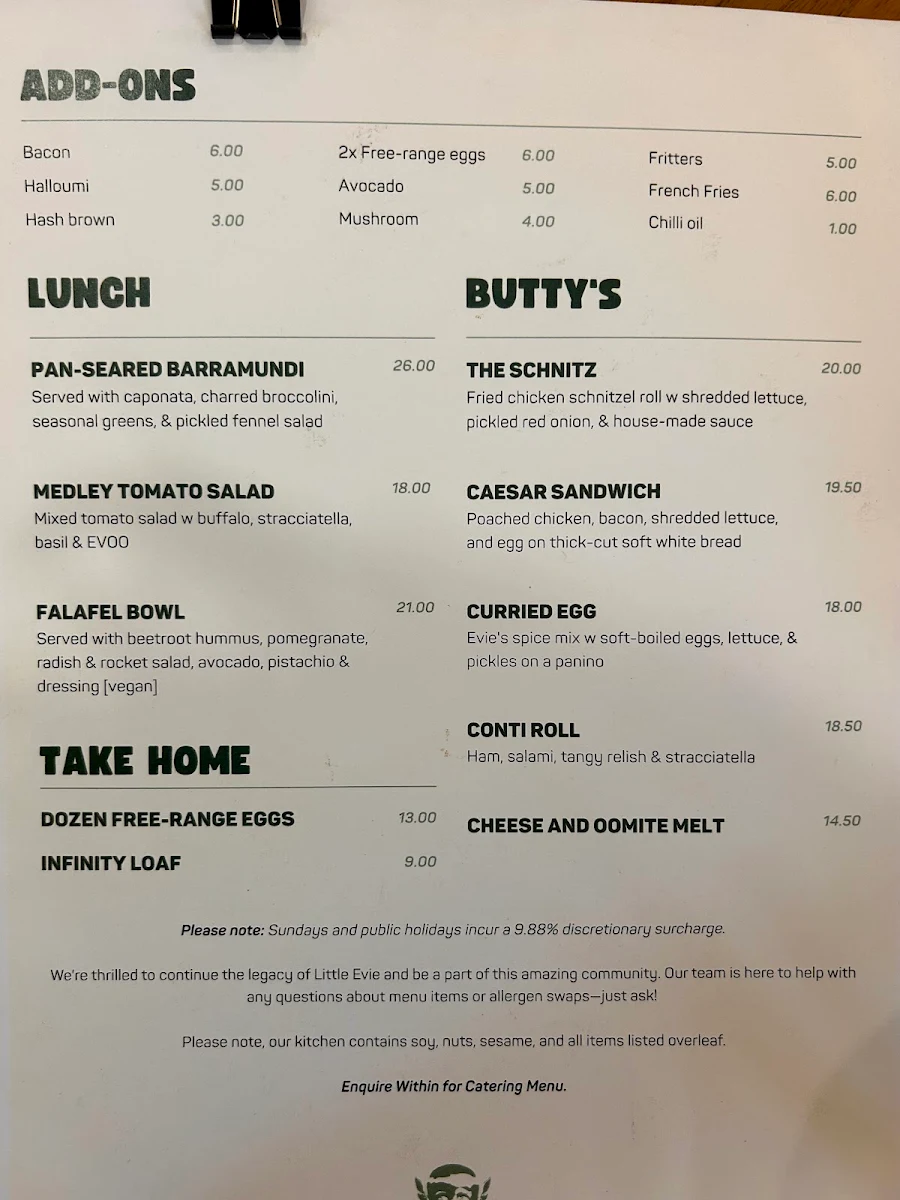 ADD-ONS

Bacon 6.00
Halloumi 5.00
Hash brown 3.00

2x Free-range eggs 6.00
Avocado 5.00
Mushroom 4.00

Fritters 5.00
French Fries 6.00
Chilli oil 1.00

LUNCH

PAN-SEARED BARRAMUNDI 26.00
Served with caponata, charred broccolini, seasonal greens, & pickled fennel salad

MEDLEY TOMATO SALAD 18.00
Mixed tomato salad w buffalo, stracciatella, basil & EVOO

FALAFEL BOWL 21.00
Served with beetroot hummus, pomegranate, radish & rocket salad, avocado, pistachio & dressing [vegan]

TAKE HOME

DOZEN FREE-RANGE EGGS 13.00

INFINITY LOAF 9.00

BUTTY'S

THE SCHNITZ 20.00
Fried chicken schnitzel roll w shredded lettuce, pickled red onion, & house-made sauce

CAESAR SANDWICH 19.50
Poached chicken, bacon, shredded lettuce, and egg on thick-cut soft white bread

CURRIED EGG 18.00
Evie's spice mix w soft-boiled eggs, lettuce, & pickles on a panino

CONTI ROLL 18.50
Ham, salami, tangy relish & stracciatella

CHEESE AND OOMITE MELT 14.50

Please note: Sundays and public holidays incur a 9.88% discretionary surcharge.

We're thrilled to continue the legacy of Little Evie and be a part of this amazing community. Our team is here to help with any questions about menu items or allergen swaps—just ask!

Please note, our kitchen contains soy, nuts, sesame, and all items listed overleaf.

Enquire Within for Catering Menu.